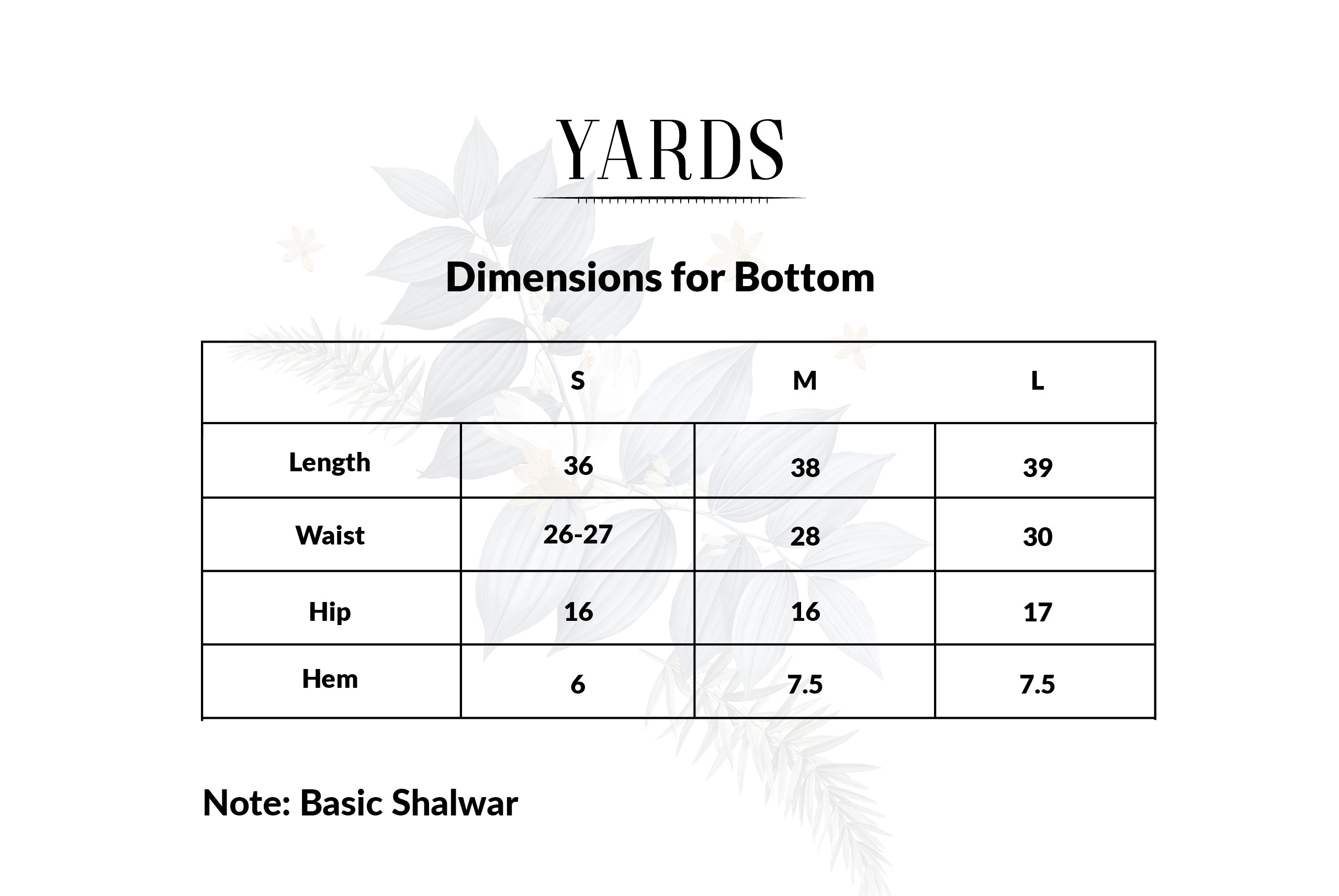 YARDS

Dimensions for Bottom

| | S | M | L |
|---|---|---|---|
| Length | 36 | 38 | 39 |
| Waist | 26-27 | 28 | 30 |
| Hip | 16 | 16 | 17 |
| Hem | 6 | 7.5 | 7.5 |

Note: Basic Shalwar